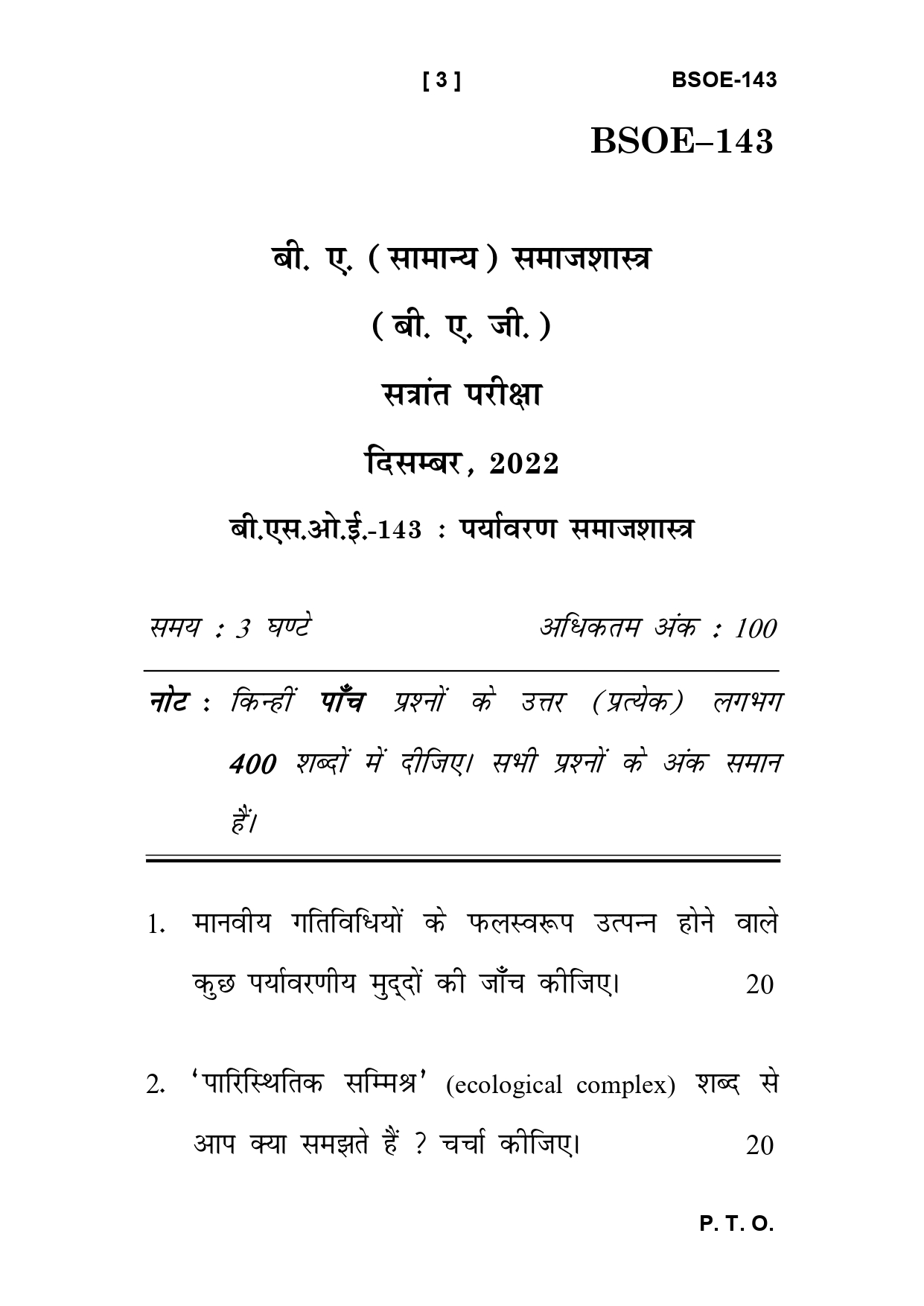 [ 3 ] BSOE-143

BSOE–143

बी. ए. ( सामान्य ) समाजशास्त्र

( बी. ए. जी. )

सत्रांत परीक्षा

दिसम्बर, 2022

बी.एस.ओ.ई.-143 : पर्यावरण समाजशास्त्र

समय : 3 घण्टे अधिकतम अंक : 100

नोट : किन्हीं पाँच प्रश्नों के उत्तर (प्रत्येक) लगभग 400 शब्दों में दीजिए। सभी प्रश्नों के अंक समान हैं।

1. मानवीय गतिविधियों के फलस्वरूप उत्पन्न होने वाले कुछ पर्यावरणीय मुद्दों की जाँच कीजिए। 20

2. 'पारिस्थितिक सम्मिश्र' (ecological complex) शब्द से आप क्या समझते हैं ? चर्चा कीजिए। 20

P. T. O.